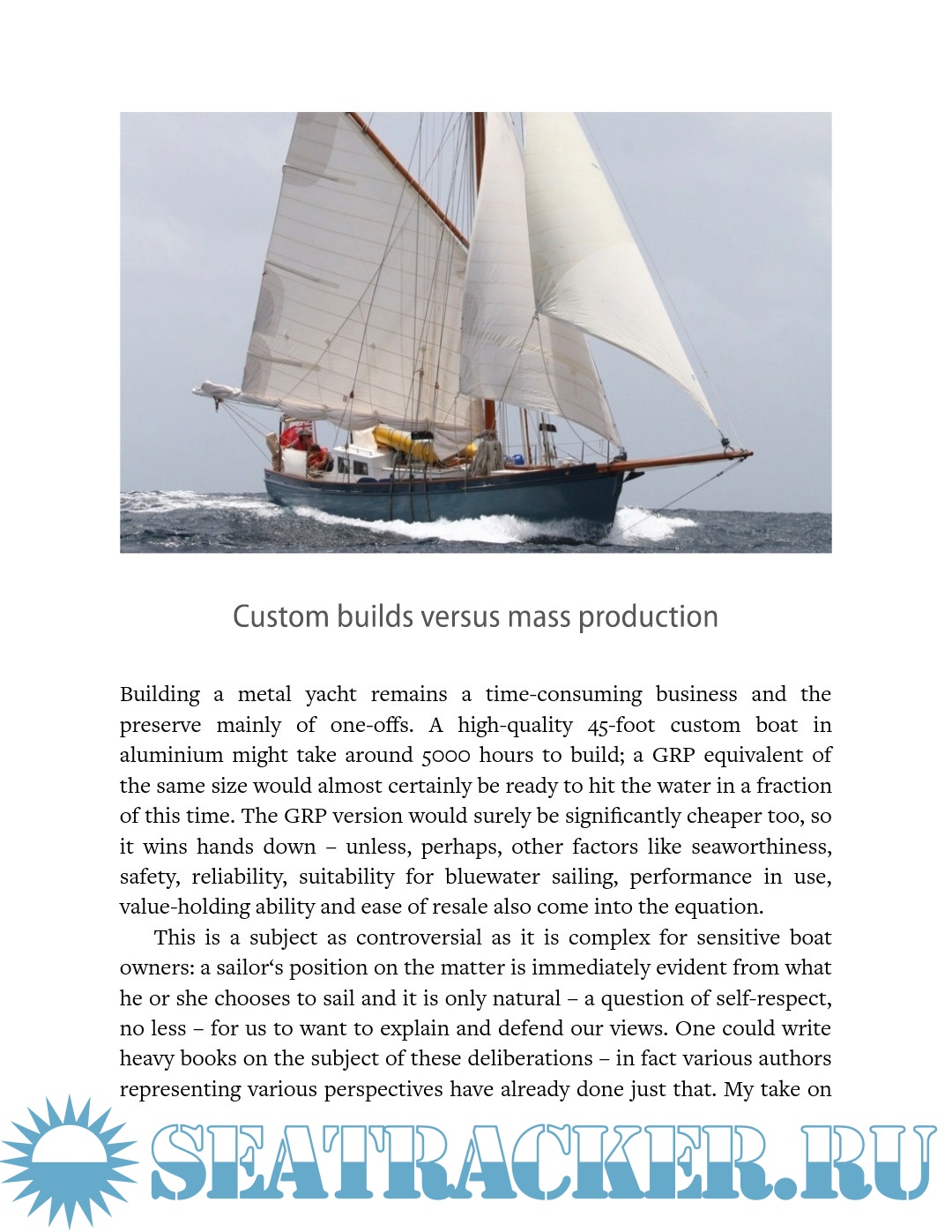 Custom builds versus mass production

Building a metal yacht remains a time-consuming business and the preserve mainly of one-offs. A high-quality 45-foot custom boat in aluminium might take around 5000 hours to build; a GRP equivalent of the same size would almost certainly be ready to hit the water in a fraction of this time. The GRP version would surely be significantly cheaper too, so it wins hands down – unless, perhaps, other factors like seaworthiness, safety, reliability, suitability for bluewater sailing, performance in use, value-holding ability and ease of resale also come into the equation.

This is a subject as controversial as it is complex for sensitive boat owners: a sailor‘s position on the matter is immediately evident from what he or she chooses to sail and it is only natural – a question of self-respect, no less – for us to want to explain and defend our views. One could write heavy books on the subject of these deliberations – in fact various authors representing various perspectives have already done just that. My take on

SEATRACKER.RU